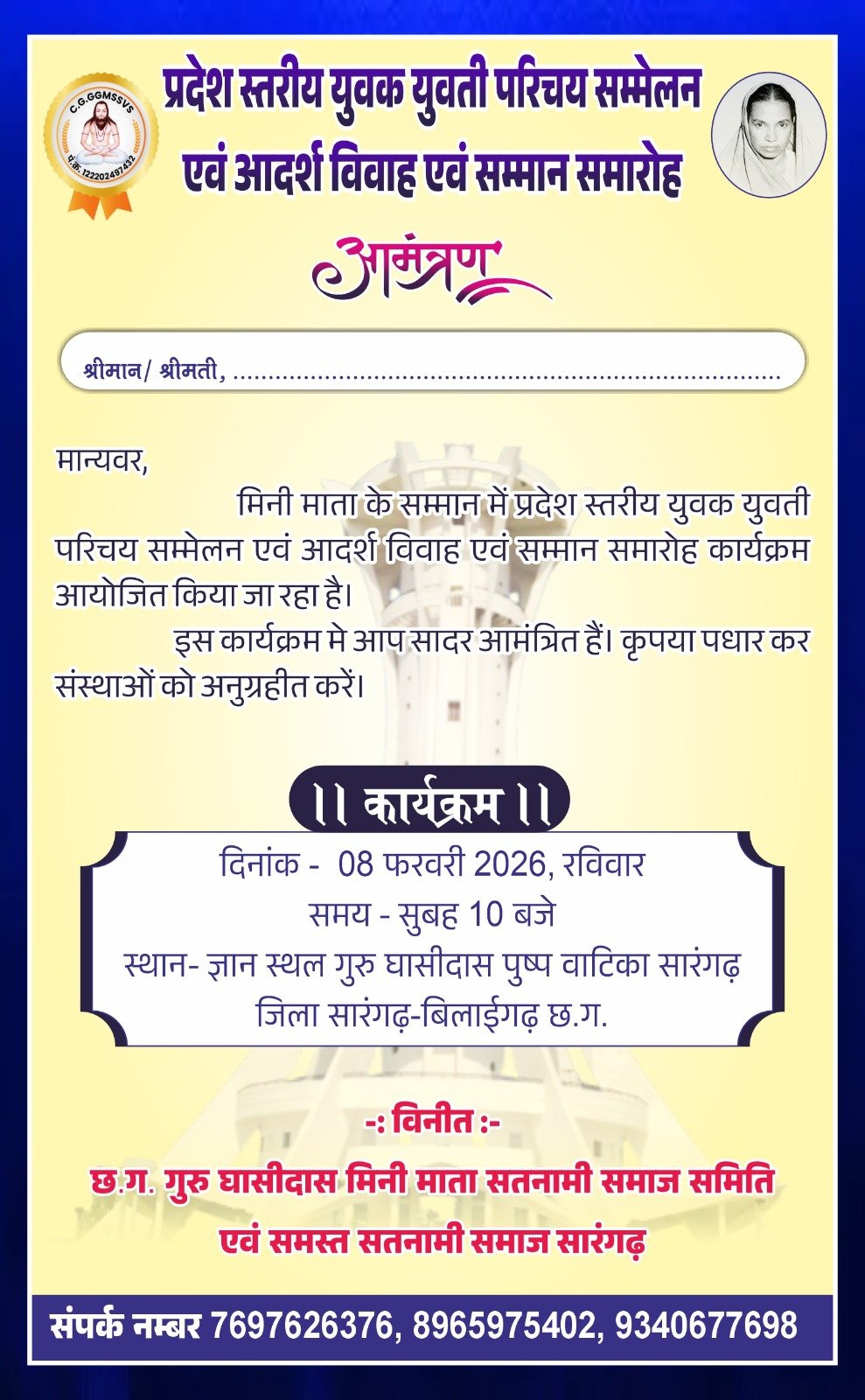 C.G.GGMSSVS
पं.क्र. 122202497432

प्रदेश स्तरीय युवक युवती परिचय सम्मेलन एवं आदर्श विवाह एवं सम्मान समारोह

आमंत्रण

श्रीमान/ श्रीमती, ..............................................................................

मान्यवर,
मिनी माता के सम्मान में प्रदेश स्तरीय युवक युवती परिचय सम्मेलन एवं आदर्श विवाह एवं सम्मान समारोह कार्यक्रम आयोजित किया जा रहा है।
इस कार्यक्रम मे आप सादर आमंत्रित हैं। कृपया पधार कर संस्थाओं को अनुग्रहीत करें।

।। कार्यक्रम ।।

दिनांक - 08 फरवरी 2026, रविवार
समय - सुबह 10 बजे
स्थान- ज्ञान स्थल गुरु घासीदास पुष्प वाटिका सारंगढ़
जिला सारंगढ़-बिलाईगढ़ छ.ग.

-: विनीत :-
छ.ग. गुरु घासीदास मिनी माता सतनामी समाज समिति
एवं समस्त सतनामी समाज सारंगढ़

संपर्क नम्बर 7697626376, 8965975402, 9340677698